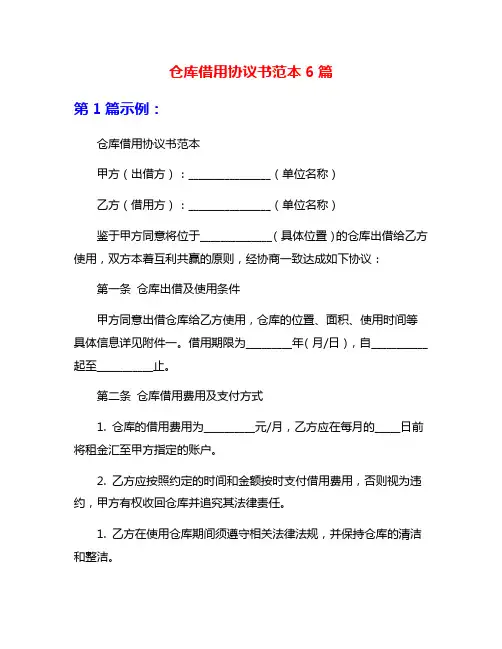 仓库借用协议书范本 6 篇

第 1 篇示例：

仓库借用协议书范本

甲方（出借方）：______________（单位名称）

乙方（借用方）：______________（单位名称）

鉴于甲方同意将位于____________（具体位置）的仓库出借给乙方使用，双方本着互利共赢的原则，经协商一致达成如下协议：

第一条 仓库出借及使用条件

甲方同意出借仓库给乙方使用，仓库的位置、面积、使用时间等具体信息详见附件一。借用期限为________年（月/日），自__________起至__________止。

第二条 仓库借用费用及支付方式

1. 仓库的借用费用为_________元/月，乙方应在每月的____日前将租金汇至甲方指定的账户。

2. 乙方应按照约定的时间和金额按时支付借用费用，否则视为违约，甲方有权收回仓库并追究其法律责任。

1. 乙方在使用仓库期间须遵守相关法律法规，并保持仓库的清洁和整洁。